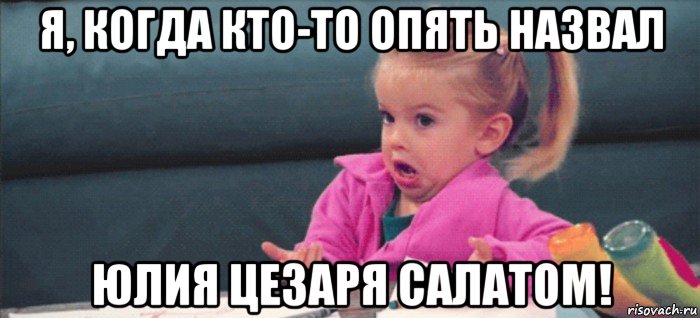 Я, КОГДА КТО-ТО ОПЯТЬ НАЗВАЛ

ЮЛИЯ ЦЕЗАРЯ САЛАТОМ!

risovach.ru